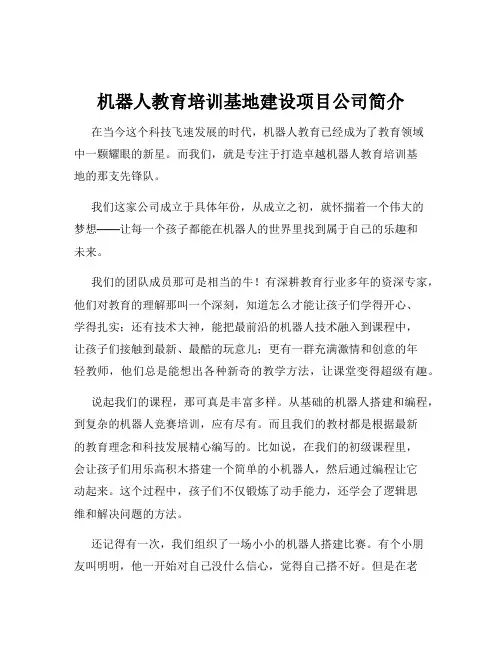 机器人教育培训基地建设项目公司简介

在当今这个科技飞速发展的时代，机器人教育已经成为了教育领域中一颗耀眼的新星。而我们，就是专注于打造卓越机器人教育培训基地的那支先锋队。

我们这家公司成立于具体年份，从成立之初，就怀揣着一个伟大的梦想——让每一个孩子都能在机器人的世界里找到属于自己的乐趣和未来。

我们的团队成员那可是相当的牛！有深耕教育行业多年的资深专家，他们对教育的理解那叫一个深刻，知道怎么才能让孩子们学得开心、学得扎实；还有技术大神，能把最前沿的机器人技术融入到课程中，让孩子们接触到最新、最酷的玩意儿；更有一群充满激情和创意的年轻教师，他们总是能想出各种新奇的教学方法，让课堂变得超级有趣。

说起我们的课程，那可真是丰富多样。从基础的机器人搭建和编程，到复杂的机器人竞赛培训，应有尽有。而且我们的教材都是根据最新的教育理念和科技发展精心编写的。比如说，在我们的初级课程里，会让孩子们用乐高积木搭建一个简单的小机器人，然后通过编程让它动起来。这个过程中，孩子们不仅锻炼了动手能力，还学会了逻辑思维和解决问题的方法。

还记得有一次，我们组织了一场小小的机器人搭建比赛。有个小朋友叫明明，他一开始对自己没什么信心，觉得自己搭不好。但是在老